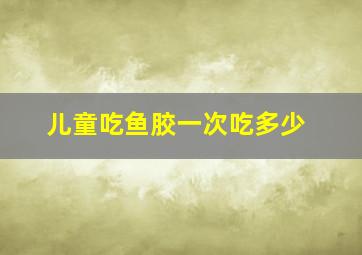 儿童吃鱼胶一次吃多少